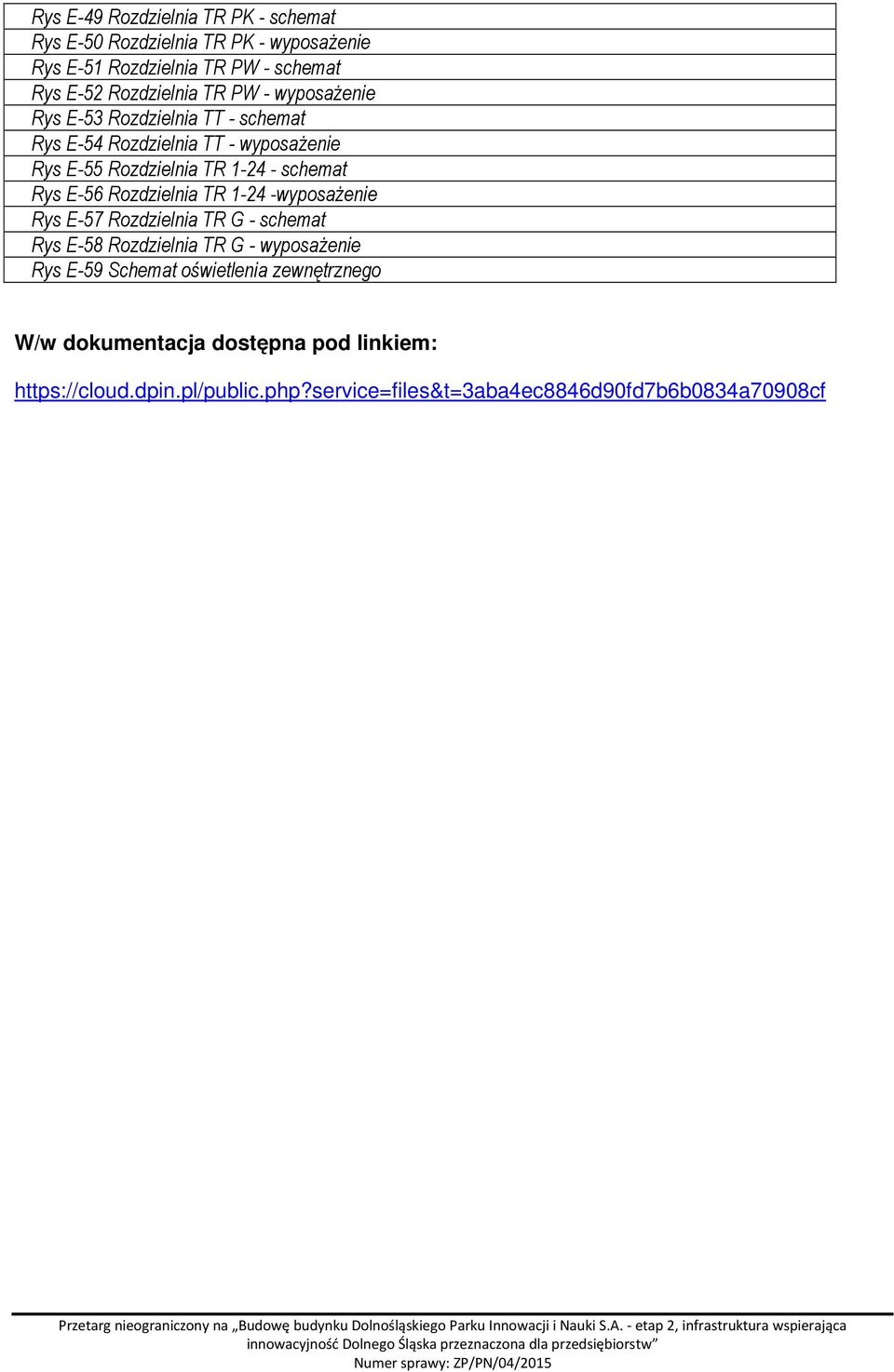 | Rys E-49 Rozdzielnia TR PK - schemat |
|---|
| Rys E-50 Rozdzielnia TR PK - wyposażenie |
| Rys E-51 Rozdzielnia TR PW - schemat |
| Rys E-52 Rozdzielnia TR PW - wyposażenie |
| Rys E-53 Rozdzielnia TT - schemat |
| Rys E-54 Rozdzielnia TT - wyposażenie |
| Rys E-55 Rozdzielnia TR 1-24 - schemat |
| Rys E-56 Rozdzielnia TR 1-24 -wyposażenie |
| Rys E-57 Rozdzielnia TR G - schemat |
| Rys E-58 Rozdzielnia TR G - wyposażenie |
| Rys E-59 Schemat oświetlenia zewnętrznego |

W/w dokumentacja dostępna pod linkiem:

https://cloud.dpin.pl/public.php?service=files&t=3aba4ec8846d90fd7b6b0834a70908cf

Przetarg nieograniczony na „Budowę budynku Dolnośląskiego Parku Innowacji i Nauki S.A. - etap 2, infrastruktura wspierająca innowacyjność Dolnego Śląska przeznaczona dla przedsiębiorstw”
Numer sprawy: ZP/PN/04/2015